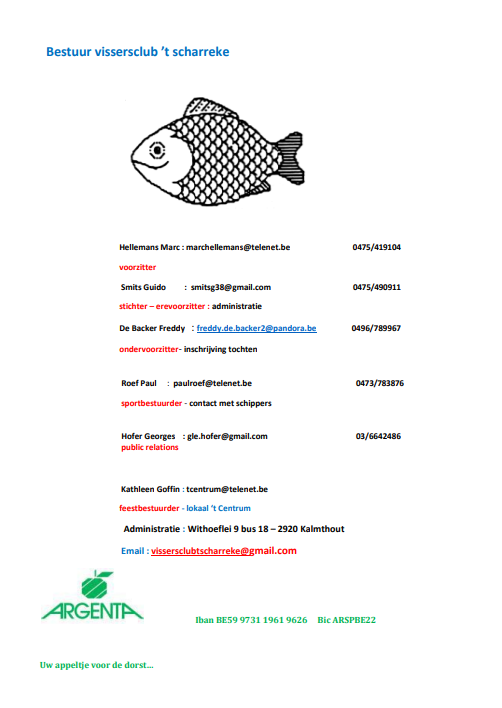 Bestuur vissersclub 't scharreke

Hellemans Marc : marchellemans@telenet.be 0475/419104

voorzitter

Smits Guido : smitsg38@gmail.com 0475/490911

stichter – erevoorzitter : administratie

De Backer Freddy : freddy.de.backer2@pandora.be 0496/789967

ondervoorzitter- inschrijving tochten

Roef Paul : paulroef@telenet.be 0473/783876

sportbestuurder - contact met schippers

Hofer Georges : gle.hofer@gmail.com 03/6642486
public relations

Kathleen Goffin : tcentrum@telenet.be

feestbestuurder - lokaal 't Centrum

Administratie : Withoeflei 9 bus 18 – 2920 Kalmthout

Email : vissersclubtscharreke@gmail.com

ARGENTA

Iban BE59 9731 1961 9626 Bic ARSPBE22

Uw appeltje voor de dorst...